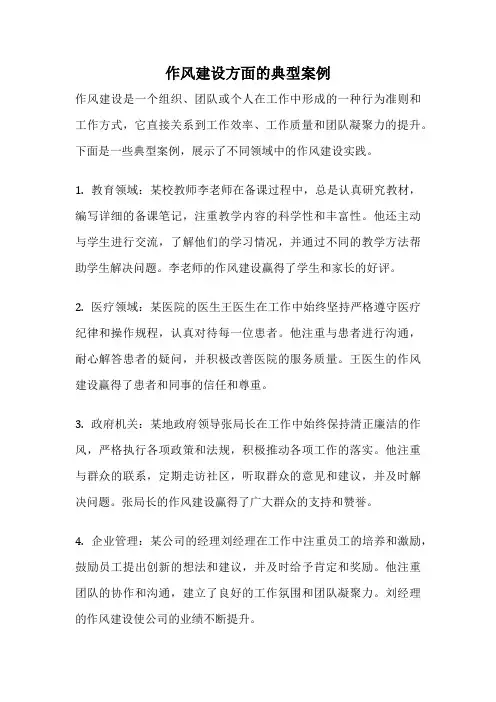 作风建设方面的典型案例

作风建设是一个组织、团队或个人在工作中形成的一种行为准则和工作方式，它直接关系到工作效率、工作质量和团队凝聚力的提升。下面是一些典型案例，展示了不同领域中的作风建设实践。

1. 教育领域：某校教师李老师在备课过程中，总是认真研究教材，编写详细的备课笔记，注重教学内容的科学性和丰富性。他还主动与学生进行交流，了解他们的学习情况，并通过不同的教学方法帮助学生解决问题。李老师的作风建设赢得了学生和家长的好评。

2. 医疗领域：某医院的医生王医生在工作中始终坚持严格遵守医疗纪律和操作规程，认真对待每一位患者。他注重与患者进行沟通，耐心解答患者的疑问，并积极改善医院的服务质量。王医生的作风建设赢得了患者和同事的信任和尊重。

3. 政府机关：某地政府领导张局长在工作中始终保持清正廉洁的作风，严格执行各项政策和法规，积极推动各项工作的落实。他注重与群众的联系，定期走访社区，听取群众的意见和建议，并及时解决问题。张局长的作风建设赢得了广大群众的支持和赞誉。

4. 企业管理：某公司的经理刘经理在工作中注重员工的培养和激励，鼓励员工提出创新的想法和建议，并及时给予肯定和奖励。他注重团队的协作和沟通，建立了良好的工作氛围和团队凝聚力。刘经理的作风建设使公司的业绩不断提升。